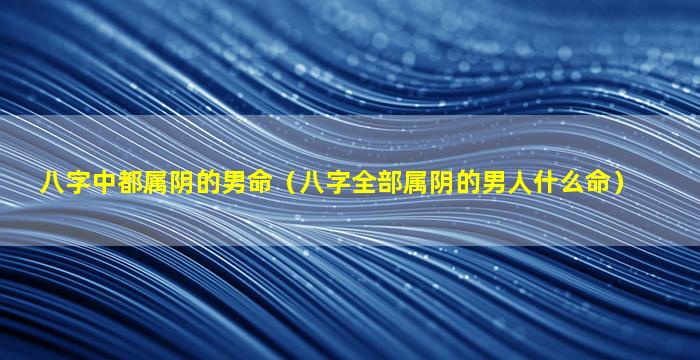 八字中都属阴的男命（八字全部属阴的男人什么命）